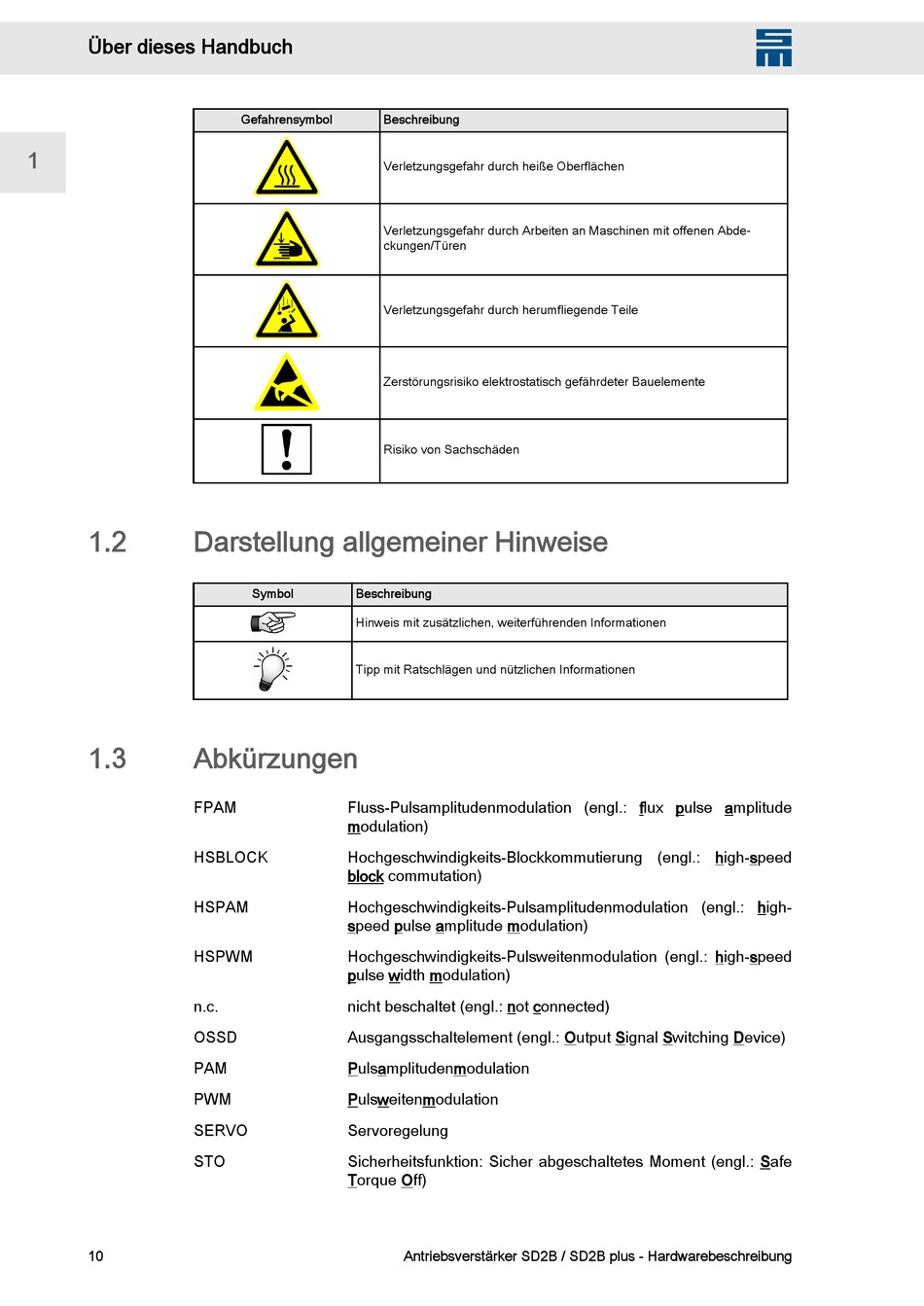 Über dieses Handbuch

1

| Gefahrensymbol | Beschreibung |
|---|---|
| | Verletzungsgefahr durch heiße Oberflächen |
| | Verletzungsgefahr durch Arbeiten an Maschinen mit offenen Abdeckungen/Türen |
| | Verletzungsgefahr durch herumfliegende Teile |
| | Zerstörungsrisiko elektrostatisch gefährdeter Bauelemente |
| | Risiko von Sachschäden |

1.2 Darstellung allgemeiner Hinweise

| Symbol | Beschreibung |
|---|---|
| | Hinweis mit zusätzlichen, weiterführenden Informationen |
| | Tipp mit Ratschlägen und nützlichen Informationen |

1.3 Abkürzungen

FPAM Fluss-Pulsamplitudenmodulation (engl.: flux pulse amplitude modulation)

HSBLOCK Hochgeschwindigkeits-Blockkommutierung (engl.: high-speed block commutation)

HSPAM Hochgeschwindigkeits-Pulsamplitudenmodulation (engl.: high-speed pulse amplitude modulation)

HSPWM Hochgeschwindigkeits-Pulsweitenmodulation (engl.: high-speed pulse width modulation)

n.c. nicht beschaltet (engl.: not connected)

OSSD Ausgangsschaltelement (engl.: Output Signal Switching Device)

PAM Pulsamplitudenmodulation

PWM Pulsweitenmodulation

SERVO Servoregelung

STO Sicherheitsfunktion: Sicher abgeschaltetes Moment (engl.: Safe Torque Off)

10 Antriebsverstärker SD2B / SD2B plus - Hardwarebeschreibung